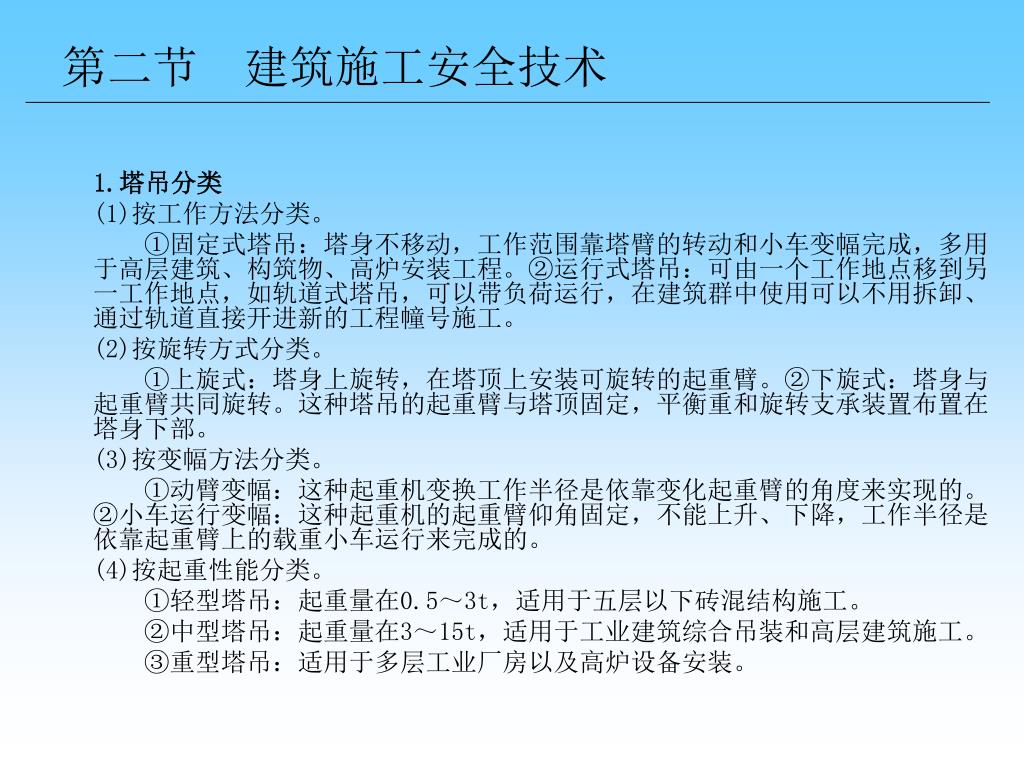 第二节　建筑施工安全技术

1.塔吊分类

(1)按工作方法分类。

①固定式塔吊：塔身不移动，工作范围靠塔臂的转动和小车变幅完成，多用于高层建筑、构筑物、高炉安装工程。②运行式塔吊：可由一个工作地点移到另一工作地点，如轨道式塔吊，可以带负荷运行，在建筑群中使用可以不用拆卸、通过轨道直接开进新的工程幢号施工。

(2)按旋转方式分类。

①上旋式：塔身上旋转，在塔顶上安装可旋转的起重臂。②下旋式：塔身与起重臂共同旋转。这种塔吊的起重臂与塔顶固定，平衡重和旋转支承装置布置在塔身下部。

(3)按变幅方法分类。

①动臂变幅：这种起重机变换工作半径是依靠变化起重臂的角度来实现的。②小车运行变幅：这种起重机的起重臂仰角固定，不能上升、下降，工作半径是依靠起重臂上的载重小车运行来完成的。

(4)按起重性能分类。

①轻型塔吊：起重量在0.5～3t，适用于五层以下砖混结构施工。

②中型塔吊：起重量在3～15t，适用于工业建筑综合吊装和高层建筑施工。

③重型塔吊：适用于多层工业厂房以及高炉设备安装。